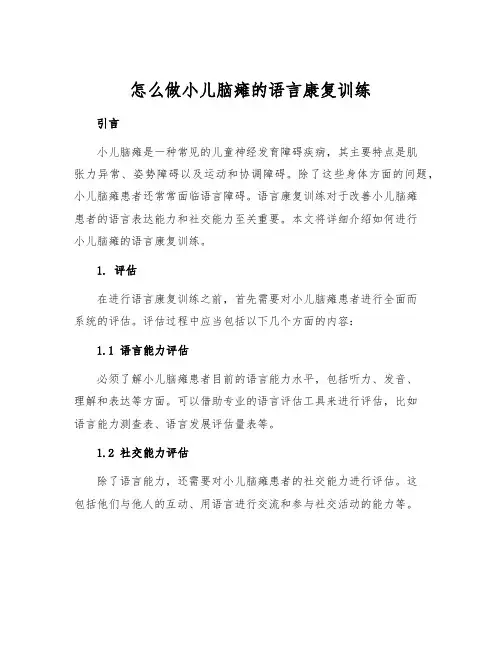 怎么做小儿脑瘫的语言康复训练

引言

小儿脑瘫是一种常见的儿童神经发育障碍疾病，其主要特点是肌张力异常、姿势障碍以及运动和协调障碍。除了这些身体方面的问题，小儿脑瘫患者还常常面临语言障碍。语言康复训练对于改善小儿脑瘫患者的语言表达能力和社交能力至关重要。本文将详细介绍如何进行小儿脑瘫的语言康复训练。

1. 评估

在进行语言康复训练之前，首先需要对小儿脑瘫患者进行全面而系统的评估。评估过程中应当包括以下几个方面的内容：

1.1 语言能力评估

必须了解小儿脑瘫患者目前的语言能力水平，包括听力、发音、理解和表达等方面。可以借助专业的语言评估工具来进行评估，比如语言能力测查表、语言发展评估量表等。

1.2 社交能力评估

除了语言能力，还需要对小儿脑瘫患者的社交能力进行评估。这包括他们与他人的互动、用语言进行交流和参与社交活动的能力等。